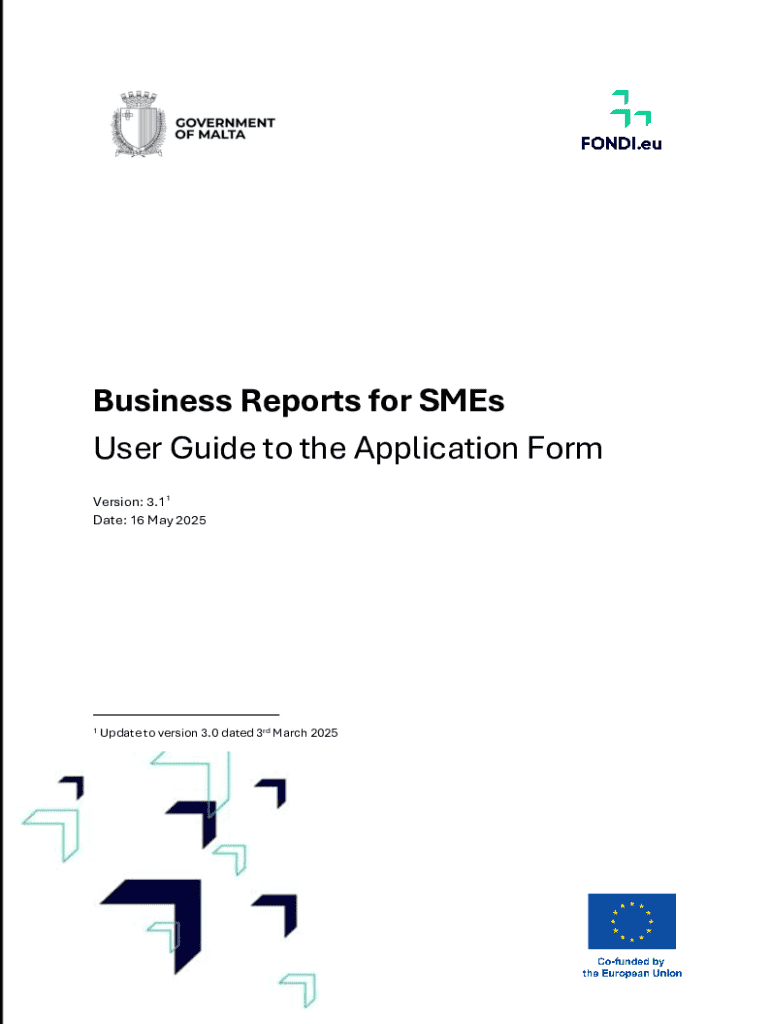 GOVERNMENT OF MALTA

FONDI.eu

Business Reports for SMEs

User Guide to the Application Form

Version: 3.1$^1$
Date: 16 May 2025

$^1$ Update to version 3.0 dated 3$^{rd}$ March 2025

Co-funded by the European Union